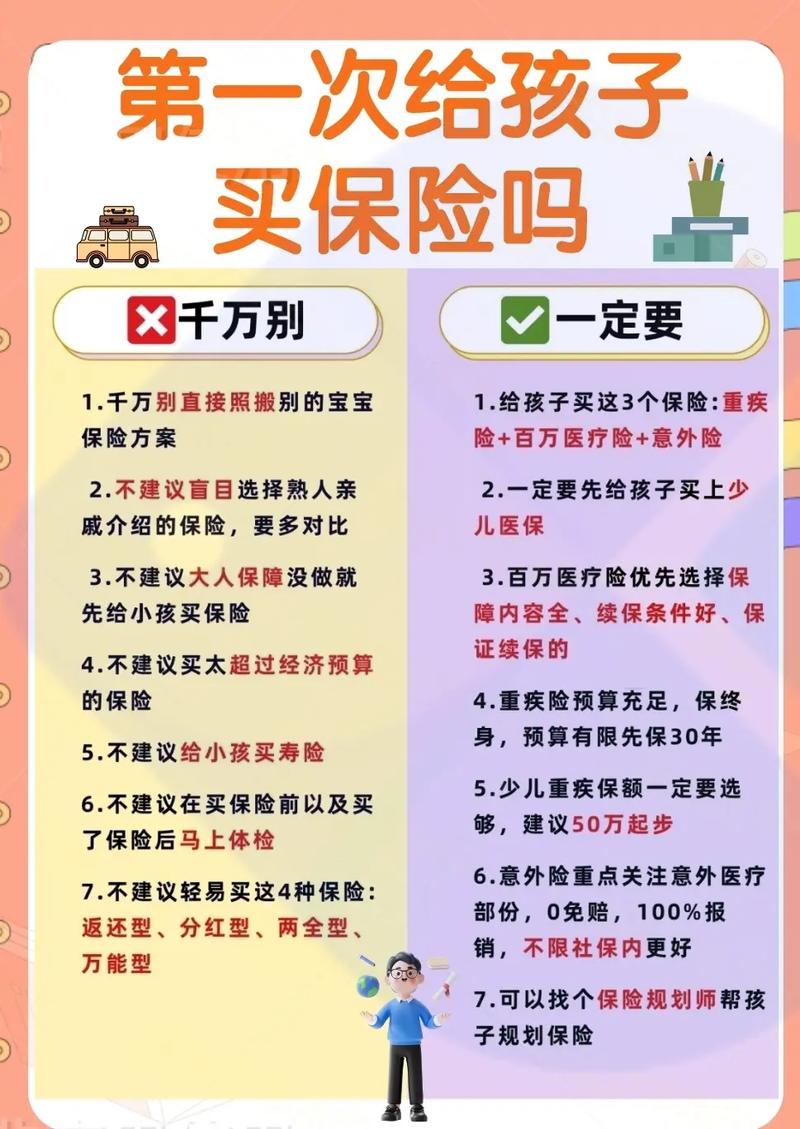 第一次给孩子买保险吗

千万别

1.千万别直接照搬别的宝宝保险方案

2.不建议盲目选择熟人亲戚介绍的保险，要多对比

3.不建议大人保障没做就先给小孩买保险

4.不建议买太超过经济预算的保险

5.不建议给小孩买寿险

6.不建议在买保险前以及买了保险后马上体检

7.不建议轻易买这4种保险：返还型、分红型、两全型、万能型

一定要

1.给孩子买这3个保险：重疾险+百万医疗险+意外险

2.一定要先给孩子买上少儿医保

3.百万医疗险优先选择保障内容全、续保条件好、保证续保的

4.重疾险预算充足，保终身，预算有限先保30年

5.少儿重疾保额一定要选够，建议50万起步

6.意外险重点关注意外医疗部份，0免赔，100%报销，不限社保内更好

7.可以找个保险规划师帮孩子规划保险